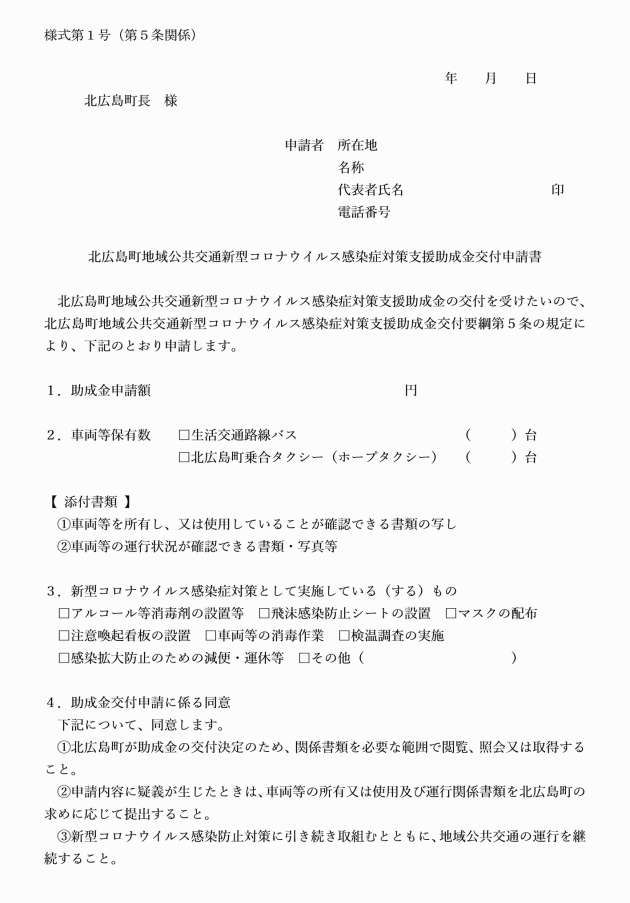 様式第１号（第５条関係）

年　　月　　日

北広島町長　様

申請者　所在地
名称
代表者氏名　　　　　　　　　　印
電話番号

北広島町地域公共交通新型コロナウイルス感染症対策支援助成金交付申請書

北広島町地域公共交通新型コロナウイルス感染症対策支援助成金の交付を受けたいので、北広島町地域公共交通新型コロナウイルス感染症対策支援助成金交付要綱第５条の規定により、下記のとおり申請します。

１．助成金申請額　　　　　　　　　　　　　円

２．車両等保有数　□生活交通路線バス　　　　　　　　　（　　　）台
□北広島町乗合タクシー（ホープタクシー）　（　　　）台

【 添付書類 】
①車両等を所有し、又は使用していることが確認できる書類の写し
②車両等の運行状況が確認できる書類・写真等

３．新型コロナウイルス感染症対策として実施している（する）もの
□アルコール等消毒剤の設置等　□飛沫感染防止シートの設置　□マスクの配布
□注意喚起看板の設置　□車両等の消毒作業　□検温調査の実施
□感染拡大防止のための減便・運休等　□その他（　　　　　　　　　　）

４．助成金交付申請に係る同意
下記について、同意します。
①北広島町が助成金の交付決定のため、関係書類を必要な範囲で閲覧、照会又は取得すること。
②申請内容に疑義が生じたときは、車両等の所有又は使用及び運行関係書類を北広島町の求めに応じて提出すること。
③新型コロナウイルス感染防止対策に引き続き取組むとともに、地域公共交通の運行を継続すること。